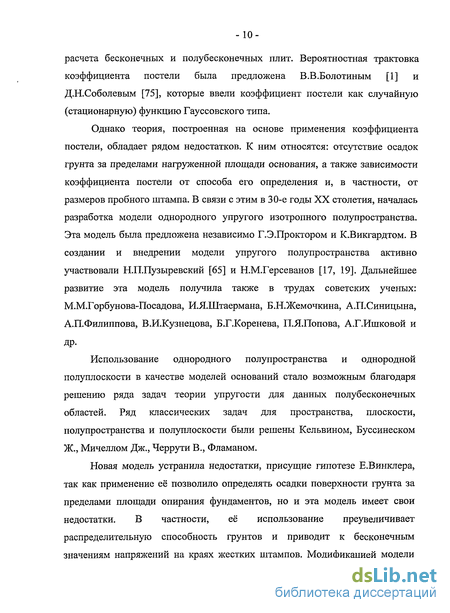 - 10 -

расчета бесконечных и полубесконечных плит. Вероятностная трактовка коэффициента постели была предложена В.В.Болотиным [1] и Д.Н.Соболевым [75], которые ввели коэффициент постели как случайную (стационарную) функцию Гауссовского типа.

Однако теория, построенная на основе применения коэффициента постели, обладает рядом недостатков. К ним относятся: отсутствие осадок грунта за пределами нагруженной площади основания, а также зависимости коэффициента постели от способа его определения и, в частности, от размеров пробного штампа. В связи с этим в 30-е годы XX столетия, началась разработка модели однородного упругого изотропного полупространства. Эта модель была предложена независимо Г.Э.Проктором и К.Викгардтом. В создании и внедрении модели упругого полупространства активно участвовали Н.П.Пузыревский [65] и Н.М.Герсеванов [17, 19]. Дальнейшее развитие эта модель получила также в трудах советских ученых: М.М.Горбунова-Посадова, И.Я.Штаермана, Б.Н.Жемочкина, А.П.Синицына, А.П.Филиппова, В.И.Кузнецова, Б.Г.Коренева, П.Я.Попова, А.Г.Ишковой и др.

Использование однородного полупространства и однородной полуплоскости в качестве моделей оснований стало возможным благодаря решению ряда задач теории упругости для данных полубесконечных областей. Ряд классических задач для пространства, плоскости, полупространства и полуплоскости были решены Кельвином, Буссинеском Ж., Мичеллом Дж., Черрути В., Фламаном.

Новая модель устранила недостатки, присущие гипотезе Е.Винклера, так как применение её позволило определять осадки поверхности грунта за пределами площади опирания фундаментов, но и эта модель имеет свои недостатки. В частности, её использование преувеличивает распределительную способность грунтов и приводит к бесконечным значениям напряжений на краях жестких штампов. Модификацией модели

dsLib.net
библиотека диссертаций